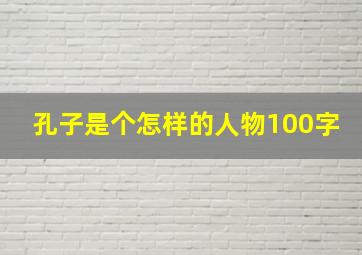 孔子是个怎样的人物100字